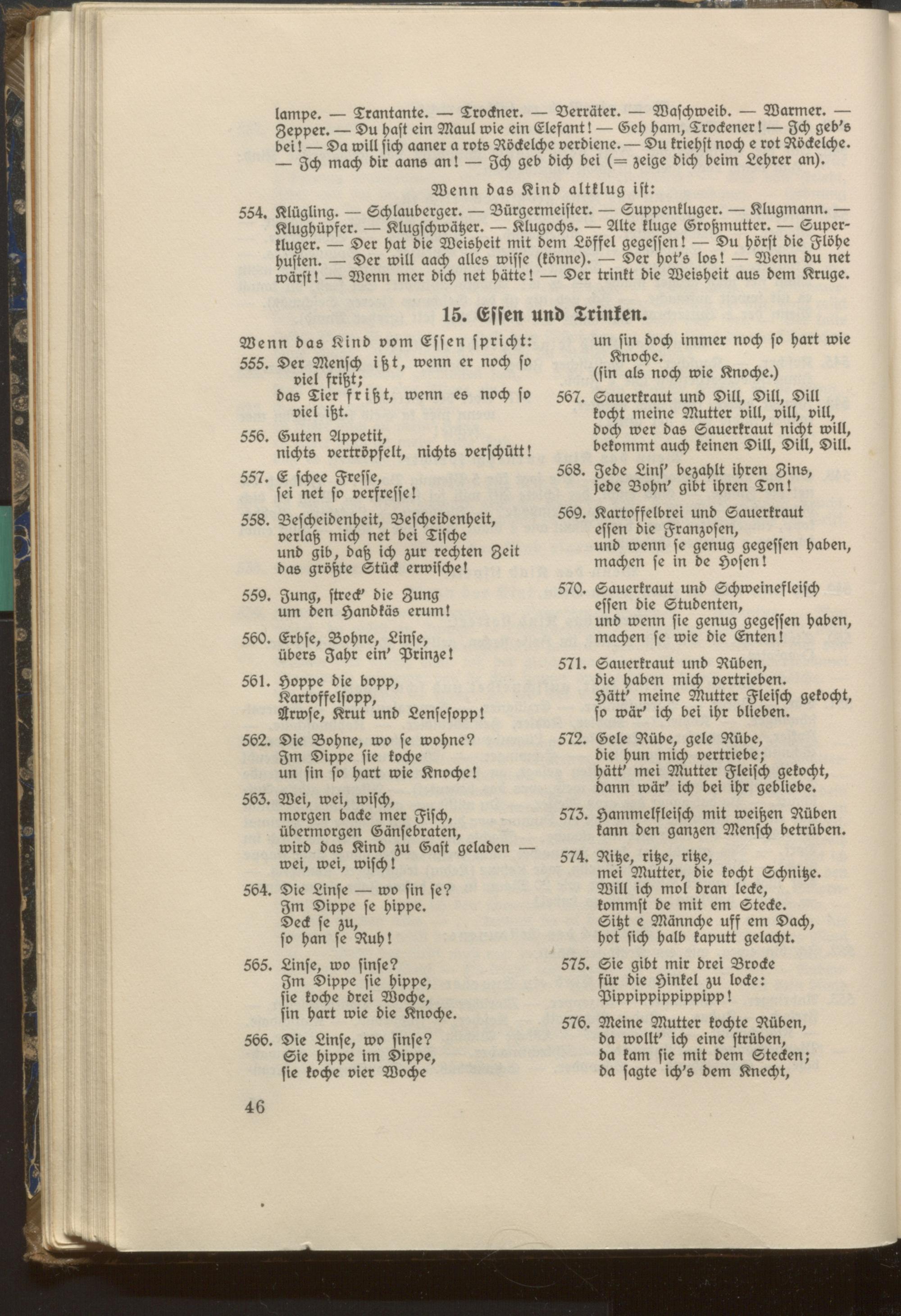 lampe. — Trantante. — Trockner. — Verräter. — Waschweib. — Warmer. — Zepper. — Du hast ein Maul wie ein Elefant! — Geh ham, Trockener! — Ich geb's bei! — Da will sich aaner a rots Röckelche verdiene. — Du kriehst noch e rot Röckelche. — Ich mach dir aans an! — Ich geb dich bei (= zeige dich beim Lehrer an).

Wenn das Kind altklug ist:

554. Klügling. — Schlauberger. — Bürgermeister. — Suppenkluger. — Klugmann. — Klughüpfer. — Klugschwätzer. — Klugochs. — Alte kluge Großmutter. — Superkluger. — Der hat die Weisheit mit dem Löffel gegessen! — Du hörst die Flöhe husten. — Der will aach alles wisse (könne). — Der hot's los! — Wenn du net wärst! — Wenn mer dich net hätte! — Der trinkt die Weisheit aus dem Kruge.

15. Essen und Trinken.

Wenn das Kind vom Essen spricht:

555. Der Mensch ißt, wenn er noch so viel frißt;
das Tier frißt, wenn es noch so viel ißt.

556. Guten Appetit,
nichts vertröpfelt, nichts verschütt!

557. E schee Fresse,
sei net so verfresse!

558. Bescheidenheit, Bescheidenheit,
verlaß mich net bei Tische
und gib, daß ich zur rechten Zeit
das größte Stück erwische!

559. Jung, streck' die Zung
um den Handkäs erum!

560. Erbse, Bohne, Linse,
übers Jahr ein' Prinze!

561. Hoppe die bopp,
Kartoffelsopp,
Arwse, Krut und Lensesopp!

562. Die Bohne, wo se wohne?
Im Dippe sie koche
un sin so hart wie Knoche!

563. Wei, wei, wisch,
morgen backe mer Fisch,
übermorgen Gänsebraten,
wird das Kind zu Gast geladen —
wei, wei, wisch!

564. Die Linse — wo sin se?
Im Dippe se hippe.
Deck se zu,
so han se Ruh!

565. Linse, wo sinse?
Im Dippe sie hippe,
sie koche drei Woche,
sin hart wie die Knoche.

566. Die Linse, wo sinse?
Sie hippe im Dippe,
sie koche vier Woche
un sin doch immer noch so hart wie Knoche.
(sin als noch wie Knoche.)

567. Sauerkraut und Dill, Dill, Dill
kocht meine Mutter vill, vill, vill,
doch wer das Sauerkraut nicht will,
bekommt auch keinen Dill, Dill, Dill.

568. Jede Lins' bezahlt ihren Zins,
jede Bohn' gibt ihren Ton!

569. Kartoffelbrei und Sauerkraut
essen die Franzosen,
und wenn se genug gegessen haben,
machen se in de Hosen!

570. Sauerkraut und Schweinefleisch
essen die Studenten,
und wenn sie genug gegessen haben,
machen se wie die Enten!

571. Sauerkraut und Rüben,
die haben mich vertrieben.
Hätt' meine Mutter Fleisch gekocht,
so wär' ich bei ihr blieben.

572. Gele Rübe, gele Rübe,
die hun mich vertriebe;
hätt' mei Mutter Fleisch gekocht,
dann wär' ich bei ihr gebliebe.

573. Hammelfleisch mit weißen Rüben
kann den ganzen Mensch betrüben.

574. Ritze, ritze, ritze,
mei Mutter, die kocht Schnitze.
Will ich mol dran lecke,
kommst de mit em Stecke.
Sitzt e Männche uff em Dach,
hot sich halb kaputt gelacht.

575. Sie gibt mir drei Brocke
für die Hinkel zu locke:
Pippippippippipp!

576. Meine Mutter kochte Rüben,
da wollt' ich eine strüben,
da kam sie mit dem Stecken;
da sagte ich's dem Knecht,

46